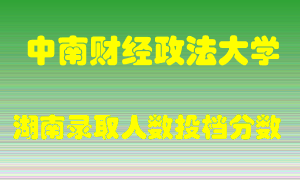 中南财经政法大学

湖南录取人数投档分数